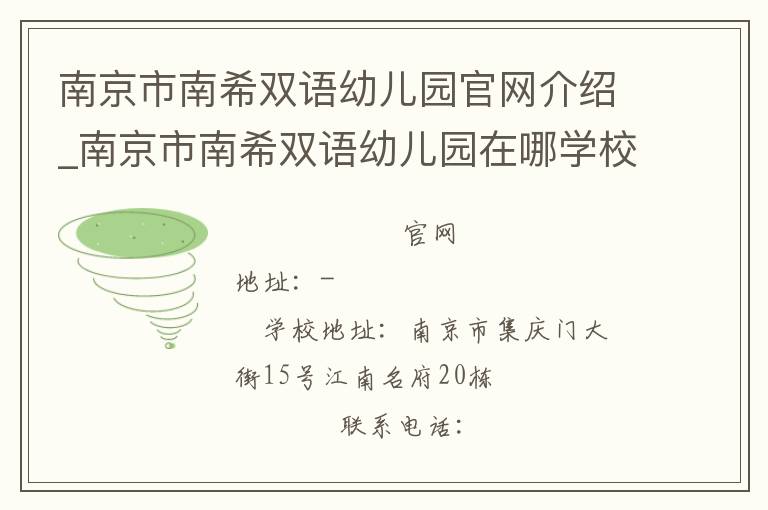 南京市南希双语幼儿园官网介绍_南京市南希双语幼儿园在哪学校

官网

地址：-

学校地址：南京市集庆门大街15号江南名府20栋

联系电话：